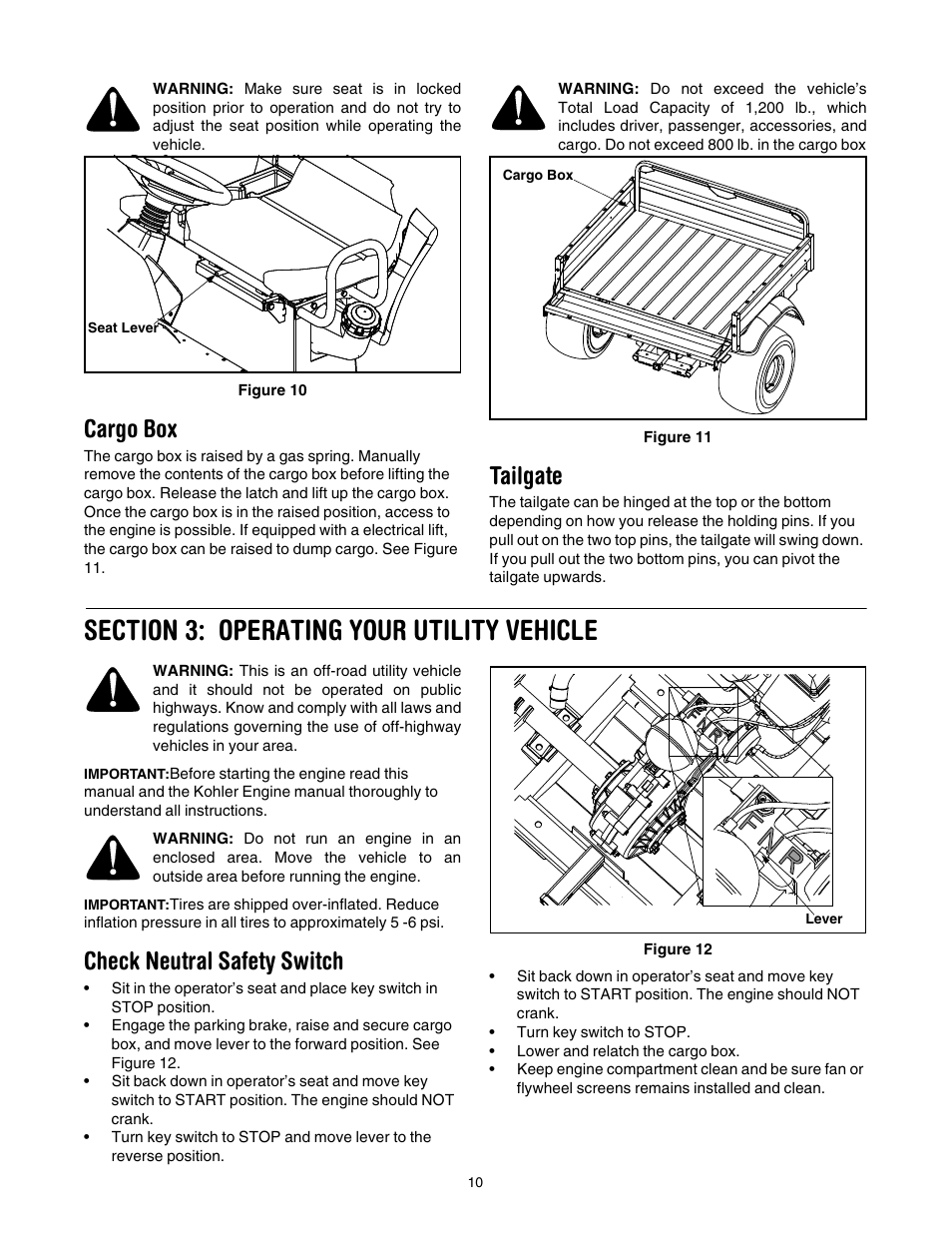 WARNING: Make sure seat is in locked position prior to operation and do not try to adjust the seat position while operating the vehicle.

Seat Lever

Figure 10

Cargo Box

The cargo box is raised by a gas spring. Manually remove the contents of the cargo box before lifting the cargo box. Release the latch and lift up the cargo box. Once the cargo box is in the raised position, access to the engine is possible. If equipped with a electrical lift, the cargo box can be raised to dump cargo. See Figure 11.

WARNING: Do not exceed the vehicle's Total Load Capacity of 1,200 lb., which includes driver, passenger, accessories, and cargo. Do not exceed 800 lb. in the cargo box

Cargo Box

Figure 11

Tailgate

The tailgate can be hinged at the top or the bottom depending on how you release the holding pins. If you pull out on the two top pins, the tailgate will swing down. If you pull out the two bottom pins, you can pivot the tailgate upwards.

SECTION 3: OPERATING YOUR UTILITY VEHICLE

WARNING: This is an off-road utility vehicle and it should not be operated on public highways. Know and comply with all laws and regulations governing the use of off-highway vehicles in your area.

IMPORTANT:Before starting the engine read this manual and the Kohler Engine manual thoroughly to understand all instructions.

WARNING: Do not run an engine in an enclosed area. Move the vehicle to an outside area before running the engine.

IMPORTANT:Tires are shipped over-inflated. Reduce inflation pressure in all tires to approximately 5 -6 psi.

Check Neutral Safety Switch

• Sit in the operator's seat and place key switch in STOP position.
• Engage the parking brake, raise and secure cargo box, and move lever to the forward position. See Figure 12.
• Sit back down in operator's seat and move key switch to START position. The engine should NOT crank.
• Turn key switch to STOP and move lever to the reverse position.

F N R

F N R

Lever

Figure 12

• Sit back down in operator's seat and move key switch to START position. The engine should NOT crank.
• Turn key switch to STOP.
• Lower and relatch the cargo box.
• Keep engine compartment clean and be sure fan or flywheel screens remains installed and clean.

10